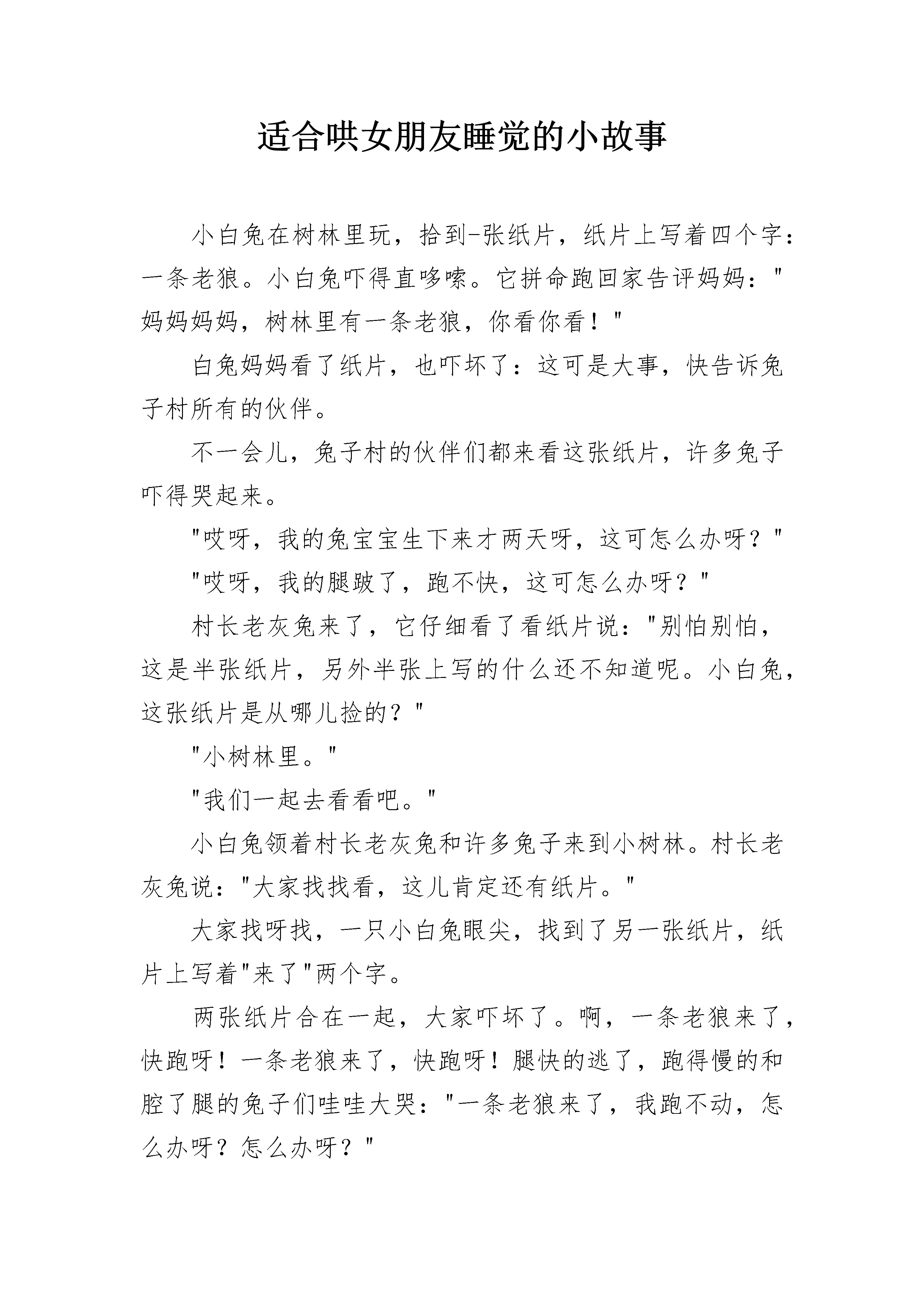 适合哄女朋友睡觉的小故事

小白兔在树林里玩，拾到-张纸片，纸片上写着四个字：一条老狼。小白兔吓得直哆嗦。它拼命跑回家告评妈妈："妈妈妈妈，树林里有一条老狼，你看你看！"

白兔妈妈看了纸片，也吓坏了：这可是大事，快告诉兔子村所有的伙伴。

不一会儿，兔子村的伙伴们都来看这张纸片，许多兔子吓得哭起来。

"哎呀，我的兔宝宝生下来才两天呀，这可怎么办呀？"

"哎呀，我的腿跛了，跑不快，这可怎么办呀？"

村长老灰兔来了，它仔细看了看纸片说："别怕别怕，这是半张纸片，另外半张上写的什么还不知道呢。小白兔，这张纸片是从哪儿捡的？"

"小树林里。"

"我们一起去看看吧。"

小白兔领着村长老灰兔和许多兔子来到小树林。村长老灰兔说："大家找找看，这儿肯定还有纸片。"

大家找呀找，一只小白兔眼尖，找到了另一张纸片，纸片上写着"来了"两个字。

两张纸片合在一起，大家吓坏了。啊，一条老狼来了，快跑呀！一条老狼来了，快跑呀！腿快的逃了，跑得慢的和腔了腿的兔子们哇哇大哭："一条老狼来了，我跑不动，怎么办呀？怎么办呀？"